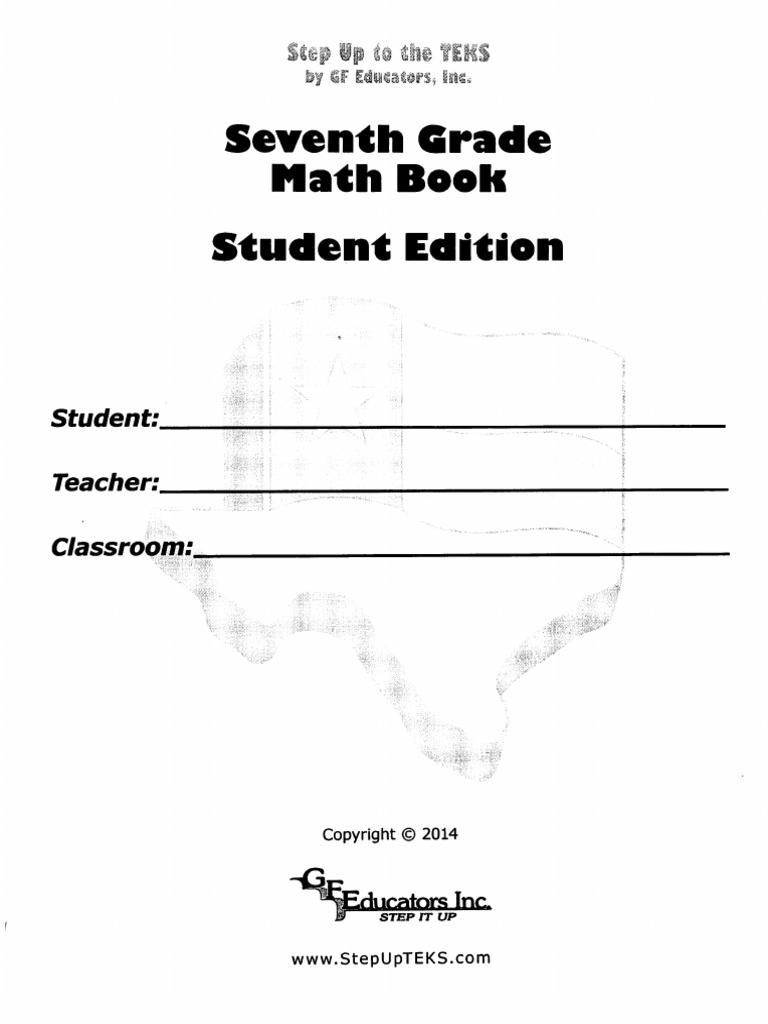 Step Up to the TEKS
by GF Educators, Inc.

Seventh Grade
Math Book

Student Edition

Student:

Teacher:

Classroom:

Copyright © 2014

GF Educators Inc.
STEP IT UP

www.StepUpTEKS.com